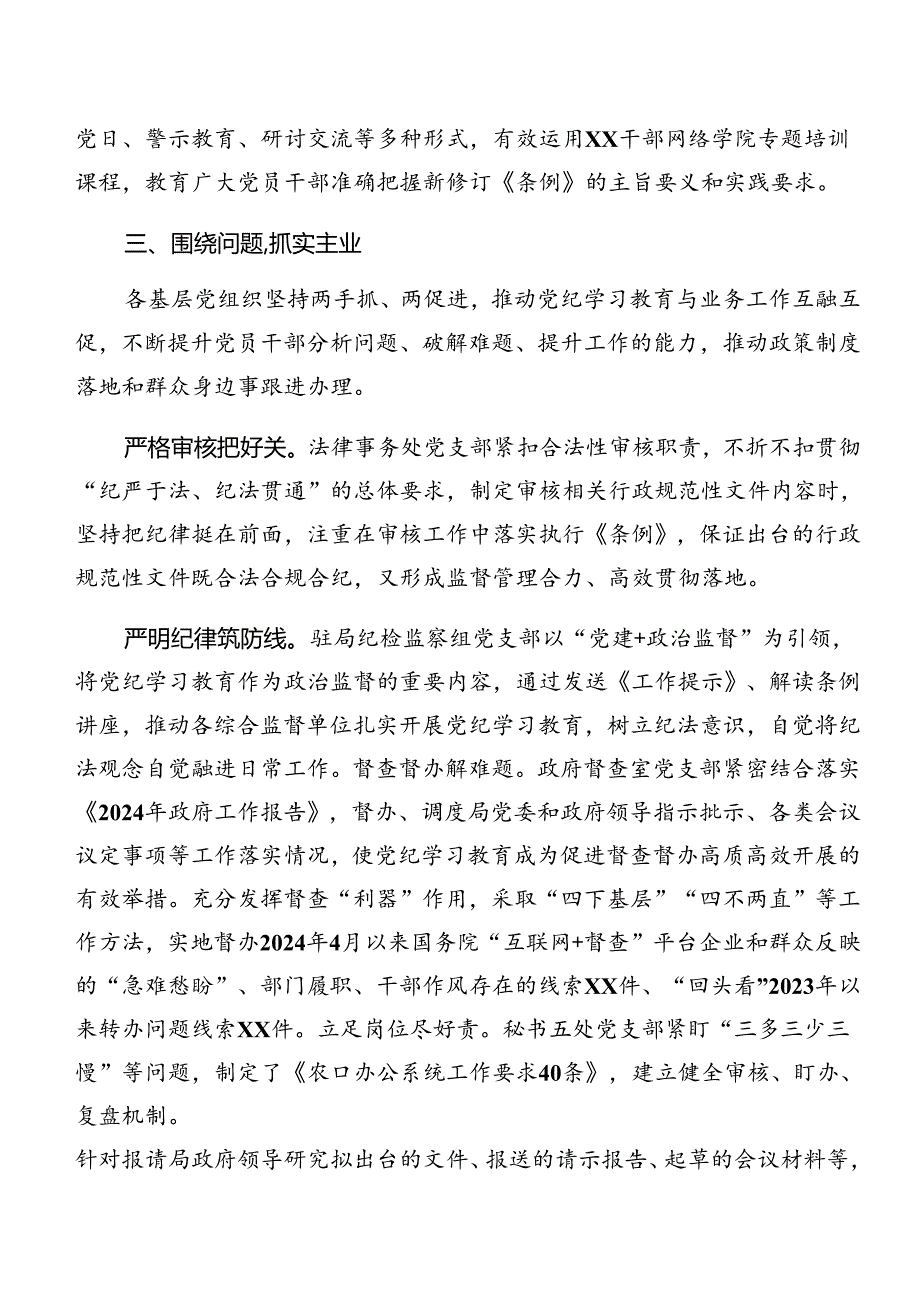 党日、警示教育、研讨交流等多种形式，有效运用XX干部网络学院专题培训课程，教育广大党员干部准确把握新修订《条例》的主旨要义和实践要求。

三、围绕问题,抓实主业

各基层党组织坚持两手抓、两促进，推动党纪学习教育与业务工作互融互促，不断提升党员干部分析问题、破解难题、提升工作的能力，推动政策制度落地和群众身边事跟进办理。

严格审核把好关。法律事务处党支部紧扣合法性审核职责，不折不扣贯彻“纪严于法、纪法贯通”的总体要求，制定审核相关行政规范性文件内容时，坚持把纪律挺在前面，注重在审核工作中落实执行《条例》，保证出台的行政规范性文件既合法合规合纪，又形成监督管理合力、高效贯彻落地。

严明纪律筑防线。驻局纪检监察组党支部以“党建+政治监督”为引领，将党纪学习教育作为政治监督的重要内容，通过发送《工作提示》、解读条例讲座，推动各综合监督单位扎实开展党纪学习教育，树立纪法意识，自觉将纪法观念自觉融进日常工作。督查督办解难题。政府督查室党支部紧密结合落实《2024年政府工作报告》，督办、调度局党委和政府领导指示批示、各类会议议定事项等工作落实情况，使党纪学习教育成为促进督查督办高质高效开展的有效举措。充分发挥督查“利器”作用，采取“四下基层”“四不两直”等工作方法，实地督办2024年4月以来国务院“互联网+督查”平台企业和群众反映的“急难愁盼”、部门履职、干部作风存在的线索XX件、“回头看”2023年以来转办问题线索XX件。立足岗位尽好责。秘书五处党支部紧盯“三多三少三慢”等问题，制定了《农口办公系统工作要求40条》，建立健全审核、盯办、复盘机制。
针对报请局政府领导研究拟出台的文件、报送的请示报告、起草的会议材料等，